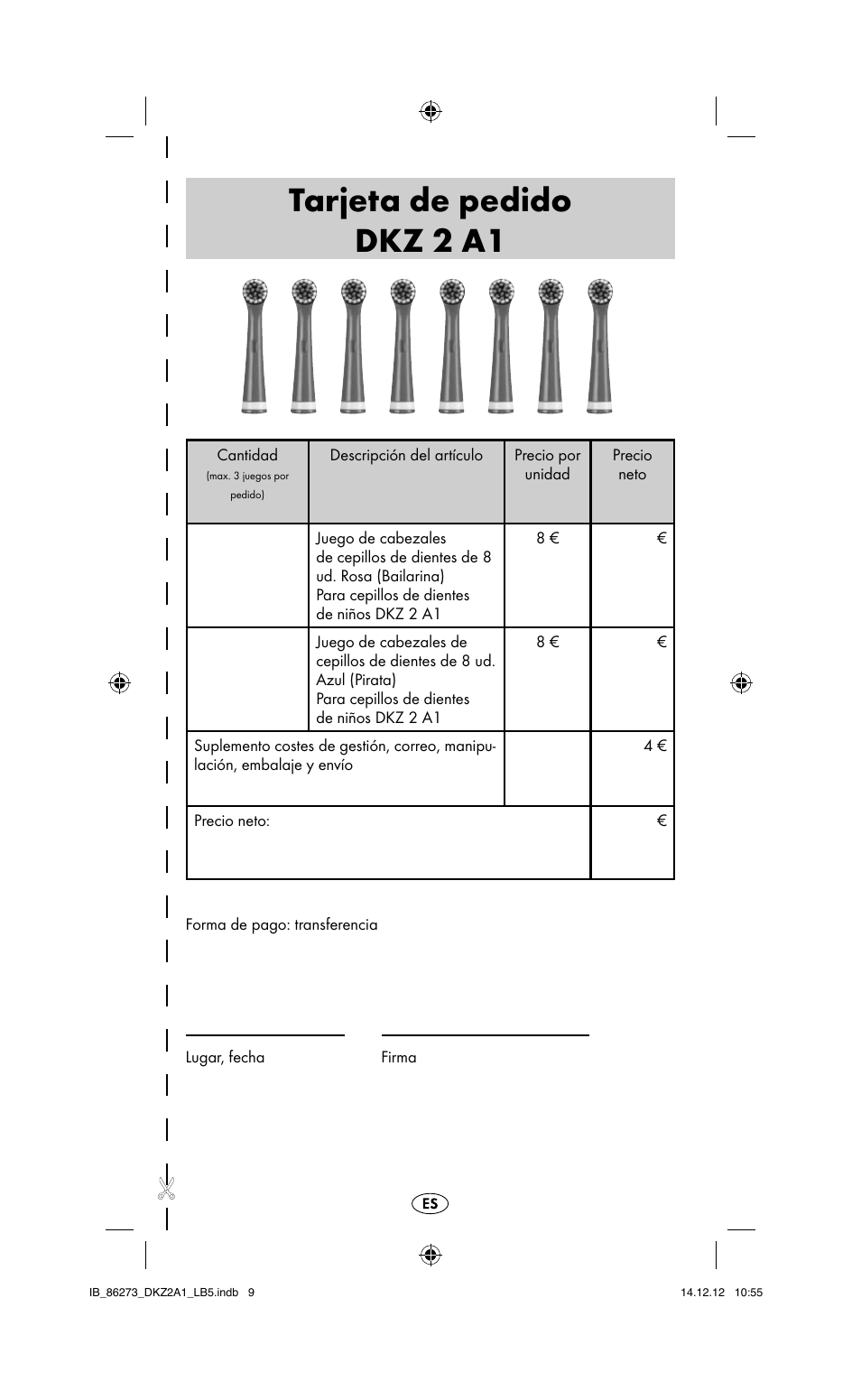 Tarjeta de pedido
DKZ 2 A1

| Cantidad (max. 3 juegos por pedido) | Descripción del artículo | Precio por unidad | Precio neto |
|---|---|---|---|
| | Juego de cabezales de cepillos de dientes de 8 ud. Rosa (Bailarina) Para cepillos de dientes de niños DKZ 2 A1 | 8 € | € |
| | Juego de cabezales de cepillos de dientes de 8 ud. Azul (Pirata) Para cepillos de dientes de niños DKZ 2 A1 | 8 € | € |
| Suplemento costes de gestión, correo, manipulación, embalaje y envío | | | 4 € |
| Precio neto: | | | € |

Forma de pago: transferencia

Lugar, fecha

Firma

ES

IB_86273_DKZ2A1_LB5.indb 9

14.12.12 10:55